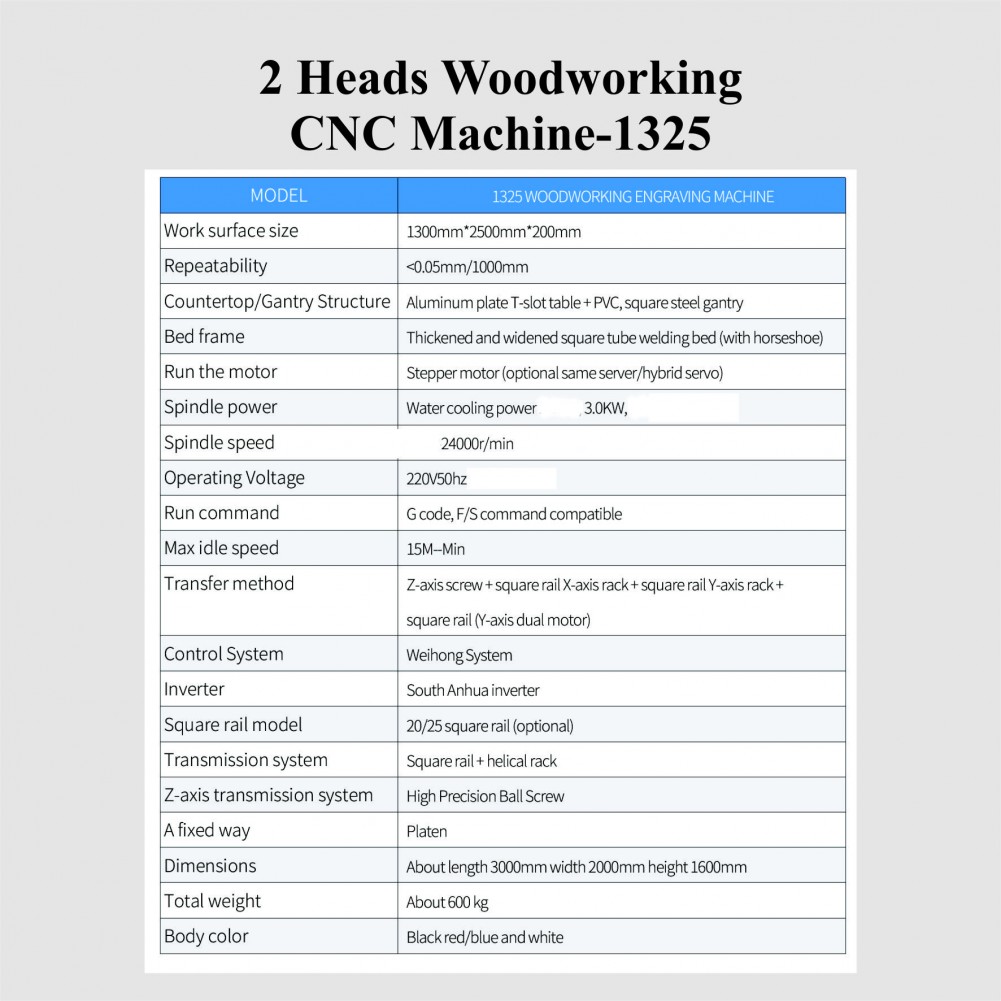 2 Heads Woodworking CNC Machine-1325

| MODEL | 1325 WOODWORKING ENGRAVING MACHINE |
|---|---|
| Work surface size | 1300mm*2500mm*200mm |
| Repeatability | <0.05mm/1000mm |
| Countertop/Gantry Structure | Aluminum plate T-slot table + PVC, square steel gantry |
| Bed frame | Thickened and widened square tube welding bed (with horseshoe) |
| Run the motor | Stepper motor (optional same server/hybrid servo) |
| Spindle power | Water cooling power 3.0KW, |
| Spindle speed | 24000r/min |
| Operating Voltage | 220V50hz |
| Run command | G code, F/S command compatible |
| Max idle speed | 15M–Min |
| Transfer method | Z-axis screw + square rail X-axis rack + square rail Y-axis rack + square rail (Y-axis dual motor) |
| Control System | Weihong System |
| Inverter | South Anhua inverter |
| Square rail model | 20/25 square rail (optional) |
| Transmission system | Square rail + helical rack |
| Z-axis transmission system | High Precision Ball Screw |
| A fixed way | Platen |
| Dimensions | About length 3000mm width 2000mm height 1600mm |
| Total weight | About 600 kg |
| Body color | Black red/blue and white |